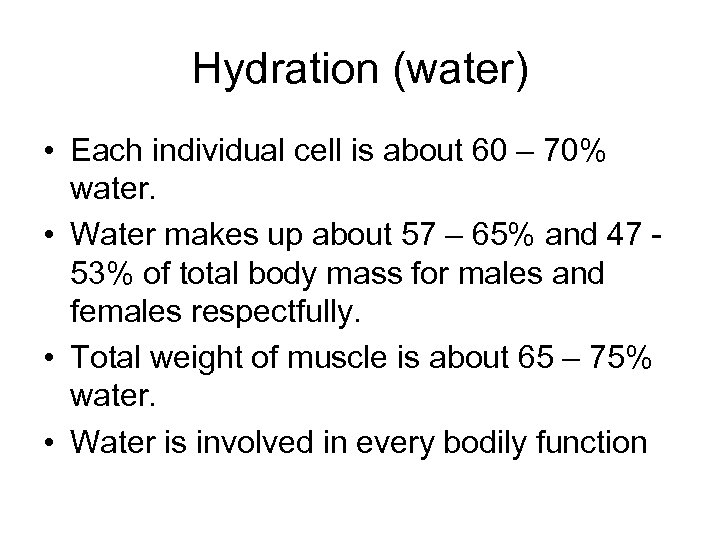 Hydration (water)

• Each individual cell is about 60 – 70% water.
• Water makes up about 57 – 65% and 47 - 53% of total body mass for males and females respectfully.
• Total weight of muscle is about 65 – 75% water.
• Water is involved in every bodily function